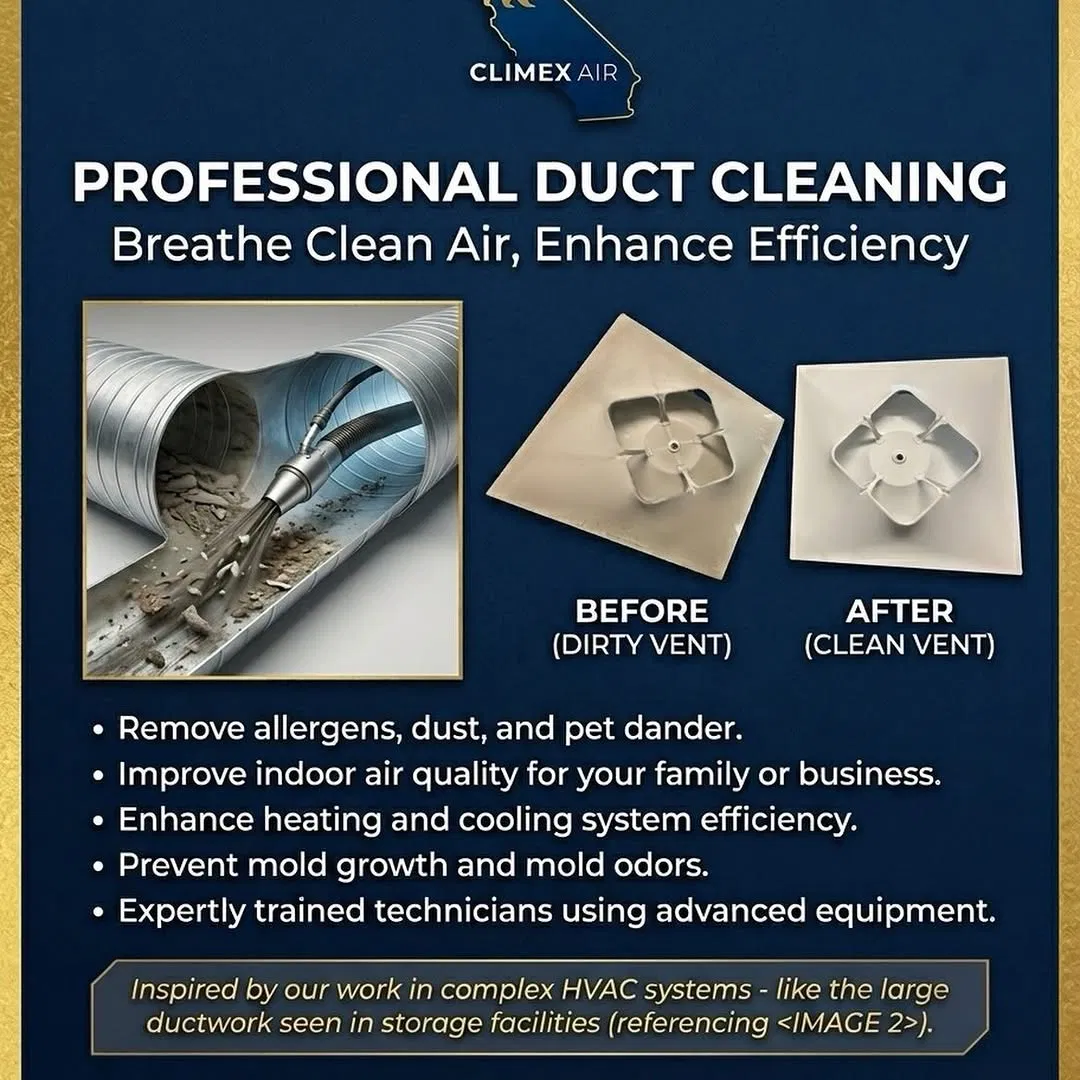 CLIMEX AIR

PROFESSIONAL DUCT CLEANING
Breathe Clean Air, Enhance Efficiency

BEFORE
(DIRTY VENT)

AFTER
(CLEAN VENT)

• Remove allergens, dust, and pet dander.
• Improve indoor air quality for your family or business.
• Enhance heating and cooling system efficiency.
• Prevent mold growth and mold odors.
• Expertly trained technicians using advanced equipment.

Inspired by our work in complex HVAC systems - like the large ductwork seen in storage facilities (referencing <IMAGE 2>).